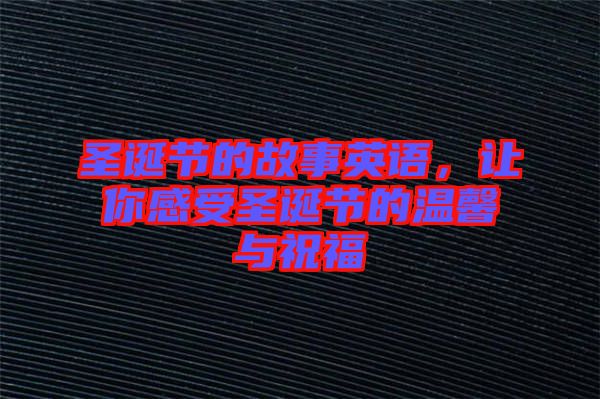 圣诞节的故事英语，让你感受圣诞节的温馨与祝福